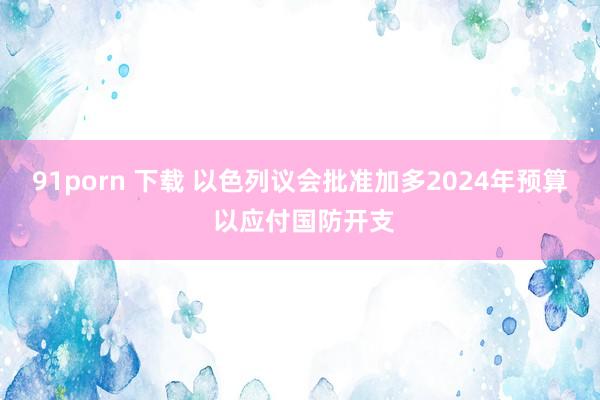 91porn 下载 以色列议会批准加多2024年预算以应付国防开支